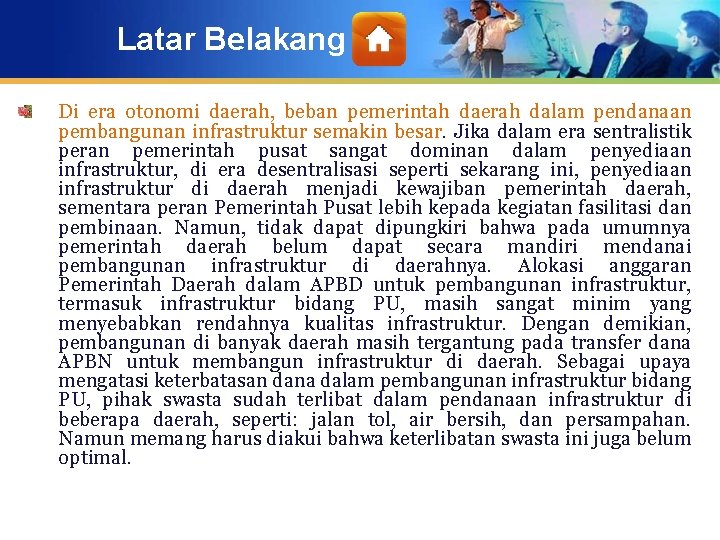 Latar Belakang

Di era otonomi daerah, beban pemerintah daerah dalam pendanaan pembangunan infrastruktur semakin besar. Jika dalam era sentralistik peran pemerintah pusat sangat dominan dalam penyediaan infrastruktur, di era desentralisasi seperti sekarang ini, penyediaan infrastruktur di daerah menjadi kewajiban pemerintah daerah, sementara peran Pemerintah Pusat lebih kepada kegiatan fasilitasi dan pembinaan. Namun, tidak dapat dipungkiri bahwa pada umumnya pemerintah daerah belum dapat secara mandiri mendanai pembangunan infrastruktur di daerahnya. Alokasi anggaran Pemerintah Daerah dalam APBD untuk pembangunan infrastruktur, termasuk infrastruktur bidang PU, masih sangat minim yang menyebabkan rendahnya kualitas infrastruktur. Dengan demikian, pembangunan di banyak daerah masih tergantung pada transfer dana APBN untuk membangun infrastruktur di daerah. Sebagai upaya mengatasi keterbatasan dana dalam pembangunan infrastruktur bidang PU, pihak swasta sudah terlibat dalam pendanaan infrastruktur di beberapa daerah, seperti: jalan tol, air bersih, dan persampahan. Namun memang harus diakui bahwa keterlibatan swasta ini juga belum optimal.